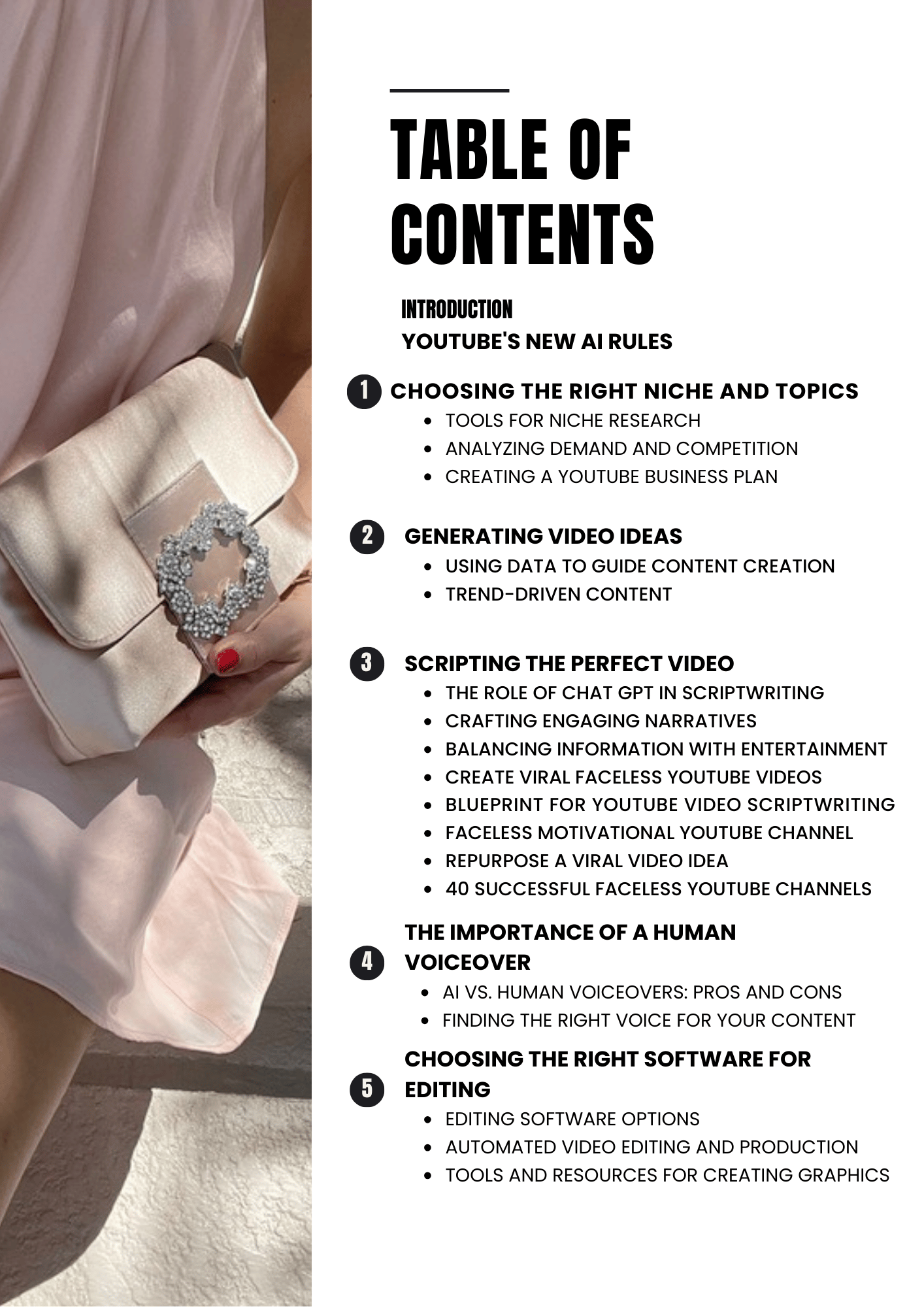 TABLE OF CONTENTS

INTRODUCTION
YOUTUBE'S NEW AI RULES

1 CHOOSING THE RIGHT NICHE AND TOPICS
• TOOLS FOR NICHE RESEARCH
• ANALYZING DEMAND AND COMPETITION
• CREATING A YOUTUBE BUSINESS PLAN

2 GENERATING VIDEO IDEAS
• USING DATA TO GUIDE CONTENT CREATION
• TREND-DRIVEN CONTENT

3 SCRIPTING THE PERFECT VIDEO
• THE ROLE OF CHAT GPT IN SCRIPTWRITING
• CRAFTING ENGAGING NARRATIVES
• BALANCING INFORMATION WITH ENTERTAINMENT
• CREATE VIRAL FACELESS YOUTUBE VIDEOS
• BLUEPRINT FOR YOUTUBE VIDEO SCRIPTWRITING
• FACELESS MOTIVATIONAL YOUTUBE CHANNEL
• REPURPOSE A VIRAL VIDEO IDEA
• 40 SUCCESSFUL FACELESS YOUTUBE CHANNELS

4 THE IMPORTANCE OF A HUMAN VOICEOVER
• AI VS. HUMAN VOICEOVERS: PROS AND CONS
• FINDING THE RIGHT VOICE FOR YOUR CONTENT

5 CHOOSING THE RIGHT SOFTWARE FOR EDITING
• EDITING SOFTWARE OPTIONS
• AUTOMATED VIDEO EDITING AND PRODUCTION
• TOOLS AND RESOURCES FOR CREATING GRAPHICS